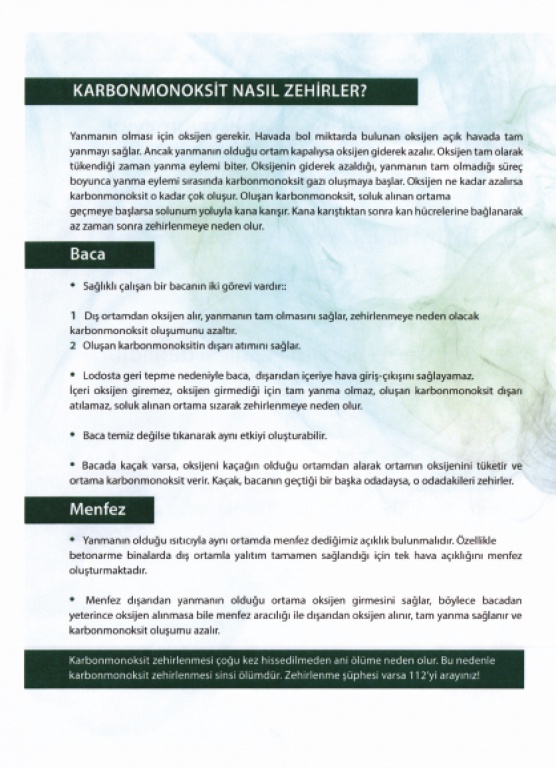 KARBONMONOKSİT NASIL ZEHİRLER?

Yanmanın olması için oksijen gerekir. Havada bol miktarda bulunan oksijen açık havada tam yanmayı sağlar. Ancak yanmanın olduğu ortam kapalıysa oksijen giderek azalır. Oksijen tam olarak tükendiği zaman yanma eylemi biter. Oksijenin giderek azaldığı, yanmanın tam olmadığı süreç boyunca yanma eylemi sırasında karbonmonoksit gazı oluşmaya başlar. Oksijen ne kadar azalırsa karbonmonoksit o kadar çok oluşur. Oluşan karbonmonoksit, soluk alınan ortama geçmeye başlarsa solunum yoluyla kana karışır. Kana karıştıktan sonra kan hücrelerine bağlanarak az zaman sonra zehirlenmeye neden olur.

Baca

• Sağlıklı çalışan bir bacanın iki görevi vardır::

1 Dış ortamdan oksijen alır, yanmanın tam olmasını sağlar, zehirlenmeye neden olacak karbonmonoksit oluşumunu azaltır.
2 Oluşan karbonmonoksitin dışarı atımını sağlar.

• Lodosta geri tepme nedeniyle baca, dışarıdan içeriye hava giriş-çıkışını sağlayamaz. İçeri oksijen giremez, oksijen girmediği için tam yanma olmaz, oluşan karbonmonoksit dışarı atılamaz, soluk alınan ortama sızarak zehirlenmeye neden olur.

• Baca temiz değilse tıkanarak aynı etkiyi oluşturabilir.

• Bacada kaçak varsa, oksijeni kaçağın olduğu ortamdan alarak ortamın oksijenini tüketir ve ortama karbonmonoksit verir. Kaçak, bacanın geçtiği bir başka odadaysa, o odadakileri zehirler.

Menfez

• Yanmanın olduğu ısıtıcıyla aynı ortamda menfez dediğimiz açıklık bulunmalıdır. Özellikle betonarme binalarda dış ortamla yalıtım tamamen sağlandığı için tek hava açıklığını menfez oluşturmaktadır.

• Menfez dışarıdan yanmanın olduğu ortama oksijen girmesini sağlar, böylece bacadan yeterince oksijen alınmasa bile menfez aracılığı ile dışarıdan oksijen alınır, tam yanma sağlanır ve karbonmonoksit oluşumu azalır.

Karbonmonoksit zehirlenmesi çoğu kez hissedilmeden ani ölüme neden olur. Bu nedenle karbonmonoksit zehirlenmesi sinsi ölümdür. Zehirlenme şüphesi varsa 112'yi arayınız!